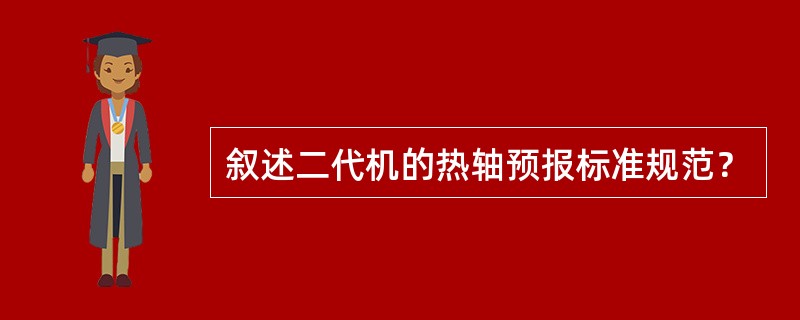 叙述二代机的热轴预报标准规范？